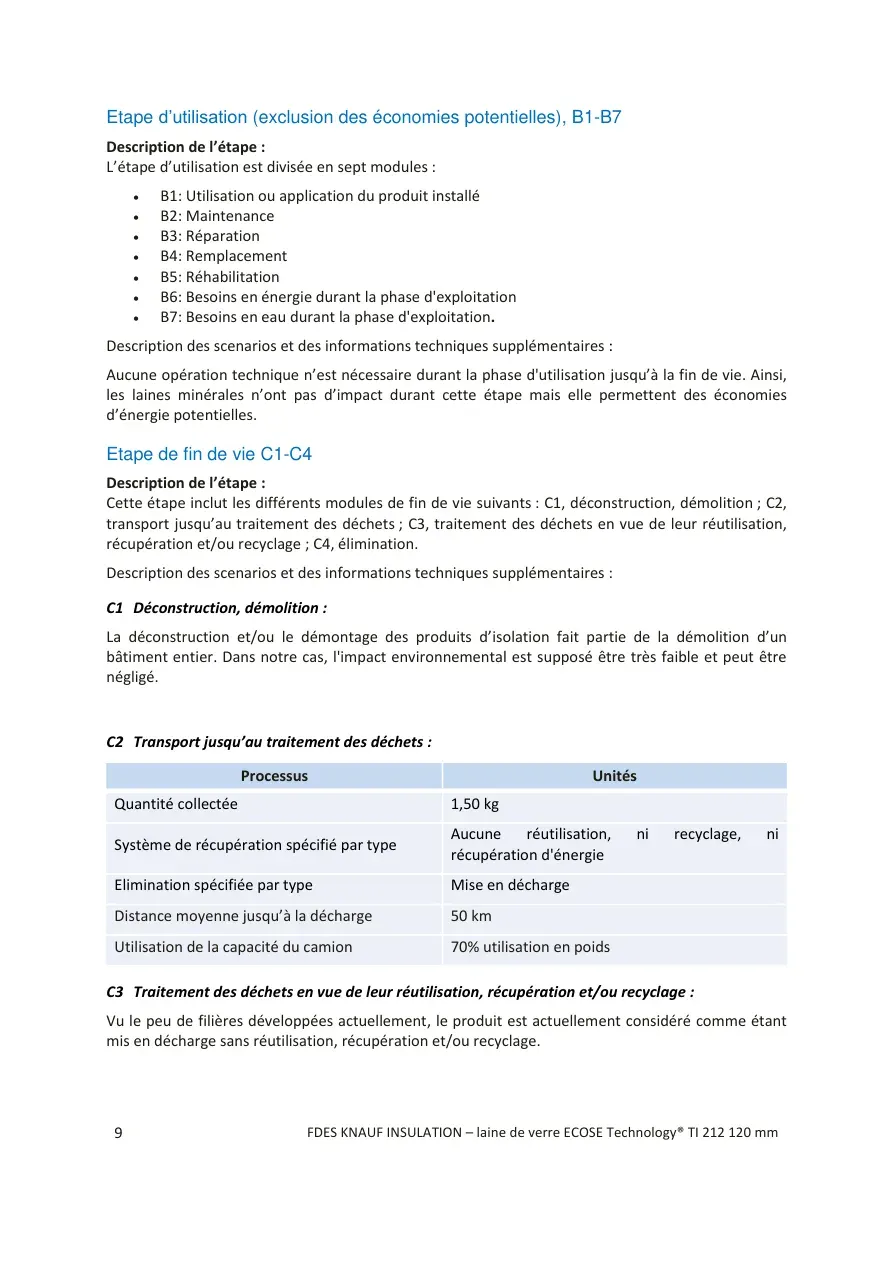 Etape d'utilisation (exclusion des économies potentielles), B1-B7

Description de l'étape :
L'étape d'utilisation est divisée en sept modules :

• B1: Utilisation ou application du produit installé
• B2: Maintenance
• B3: Réparation
• B4: Remplacement
• B5: Réhabilitation
• B6: Besoins en énergie durant la phase d'exploitation
• B7: Besoins en eau durant la phase d'exploitation.

Description des scenarios et des informations techniques supplémentaires :

Aucune opération technique n'est nécessaire durant la phase d'utilisation jusqu'à la fin de vie. Ainsi, les laines minérales n'ont pas d'impact durant cette étape mais elle permettent des économies d'énergie potentielles.

Etape de fin de vie C1-C4

Description de l'étape :
Cette étape inclut les différents modules de fin de vie suivants : C1, déconstruction, démolition ; C2, transport jusqu'au traitement des déchets ; C3, traitement des déchets en vue de leur réutilisation, récupération et/ou recyclage ; C4, élimination.

Description des scenarios et des informations techniques supplémentaires :

C1 Déconstruction, démolition :

La déconstruction et/ou le démontage des produits d'isolation fait partie de la démolition d'un bâtiment entier. Dans notre cas, l'impact environnemental est supposé être très faible et peut être négligé.

C2 Transport jusqu'au traitement des déchets :

| Processus | Unités |
|---|---|
| Quantité collectée | 1,50 kg |
| Système de récupération spécifié par type | Aucune réutilisation, ni recyclage, ni récupération d'énergie |
| Elimination spécifiée par type | Mise en décharge |
| Distance moyenne jusqu'à la décharge | 50 km |
| Utilisation de la capacité du camion | 70% utilisation en poids |

C3 Traitement des déchets en vue de leur réutilisation, récupération et/ou recyclage :

Vu le peu de filières développées actuellement, le produit est actuellement considéré comme étant mis en décharge sans réutilisation, récupération et/ou recyclage.

9 FDES KNAUF INSULATION – laine de verre ECOSE Technology® TI 212 120 mm